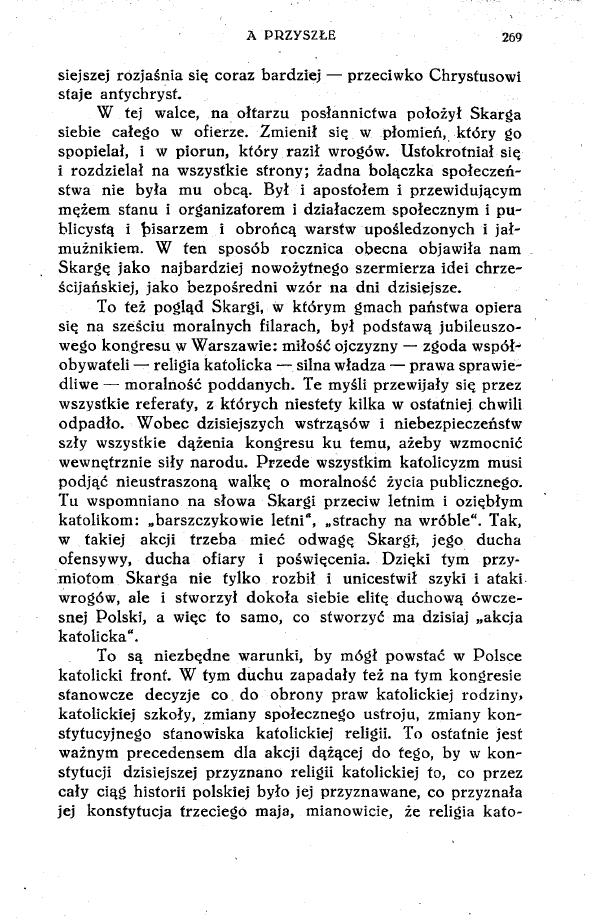 A PRZYSZŁE 269

siejszej rozjaśnia się coraz bardziej — przeciwko Chrystusowi staje antychryst.

W tej walce, na ołtarzu posłannictwa położył Skarga siebie całego w ofierze. Zmienił się w płomień, który go spopielał, i w piorun, który raził wrogów. Ustokrotniał się i rozdzielał na wszystkie strony; żadna bolączka społeczeństwa nie była mu obcą. Był i apostołem i przewidującym mężem stanu i organizatorem i działaczem społecznym i publicystą i pisarzem i obrońcą warstw upośledzonych i jałmużnikiem. W ten sposób rocznica obecna objawiła nam Skargę jako najbardziej nowożytnego szermierza idei chrześcijańskiej, jako bezpośredni wzór na dni dzisiejsze.

To też pogląd Skargi, w którym gmach państwa opiera się na sześciu moralnych filarach, był podstawą jubileuszowego kongresu w Warszawie: miłość ojczyzny — zgoda współobywateli — religia katolicka — silna władza — prawa sprawiedliwe — moralność poddanych. Te myśli przewijały się przez wszystkie referaty, z których niestety kilka w ostatniej chwili odpadło. Wobec dzisiejszych wstrząsów i niebezpieczeństw szły wszystkie dążenia kongresu ku temu, ażeby wzmocnić wewnętrznie siły narodu. Przede wszystkim katolicyzm musi podjąć nieustraszoną walkę o moralność życia publicznego. Tu wspomniano na słowa Skargi przeciw letnim i oziębłym katolikom: „barszczykowie letni", „strachy na wróble". Tak, w takiej akcji trzeba mieć odwagę Skargi, jego ducha ofensywy, ducha ofiary i poświęcenia. Dzięki tym przymiotom Skarga nie tylko rozbił i unicestwił szyki i ataki wrogów, ale i stworzył dokoła siebie elitę duchową ówczesnej Polski, a więc to samo, co stworzyć ma dzisiaj „akcja katolicka".

To są niezbędne warunki, by mógł powstać w Polsce katolicki front. W tym duchu zapadały też na tym kongresie stanowcze decyzje co do obrony praw katolickiej rodziny, katolickiej szkoły, zmiany społecznego ustroju, zmiany konstytucyjnego stanowiska katolickiej religii. To ostatnie jest ważnym precedensem dla akcji dążącej do tego, by w konstytucji dzisiejszej przyznano religii katolickiej to, co przez cały ciąg historii polskiej było jej przyznawane, co przyznała jej konstytucja trzeciego maja, mianowicie, że religia kato-